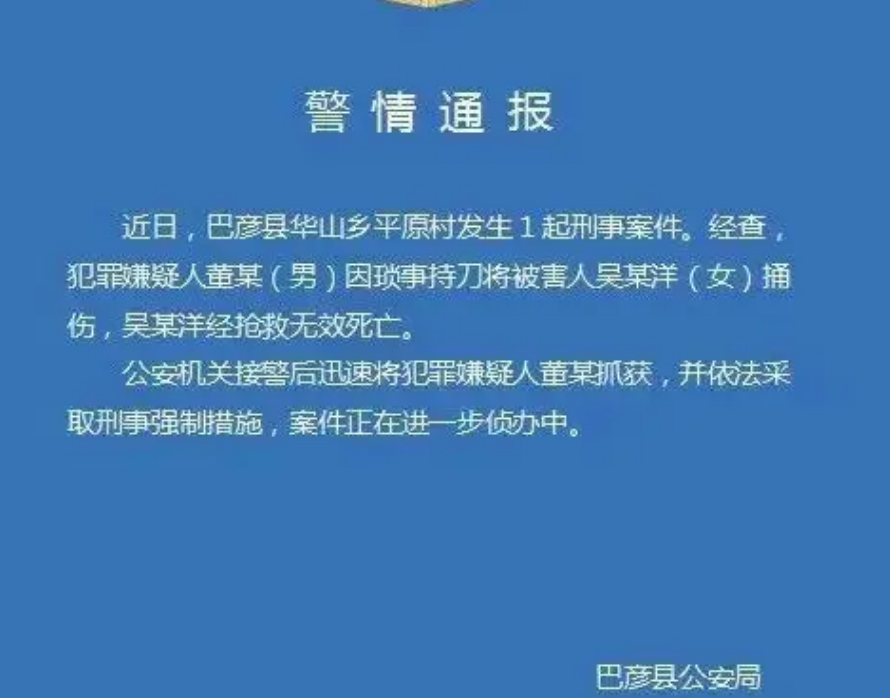 警情通报

近日，巴彦县华山乡平原村发生1起刑事案件。经查，犯罪嫌疑人董某（男）因琐事持刀将被害人吴某洋（女）捅伤，吴某洋经抢救无效死亡。

公安机关接警后迅速将犯罪嫌疑人董某抓获，并依法采取刑事强制措施，案件正在进一步侦办中。

巴彦县公安局